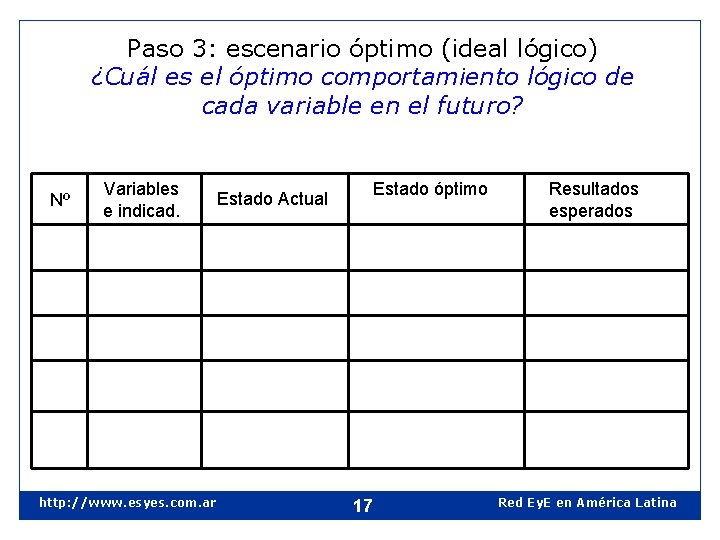 Paso 3: escenario óptimo (ideal lógico)
¿Cuál es el óptimo comportamiento lógico de cada variable en el futuro?

| Nº | Variables e indicad. | Estado Actual | Estado óptimo | Resultados esperados |
|---|---|---|---|---|
| | | | | |
| | | | | |
| | | | | |
| | | | | |
| | | | | |

http://www.esyes.com.ar 17 Red EyE en América Latina